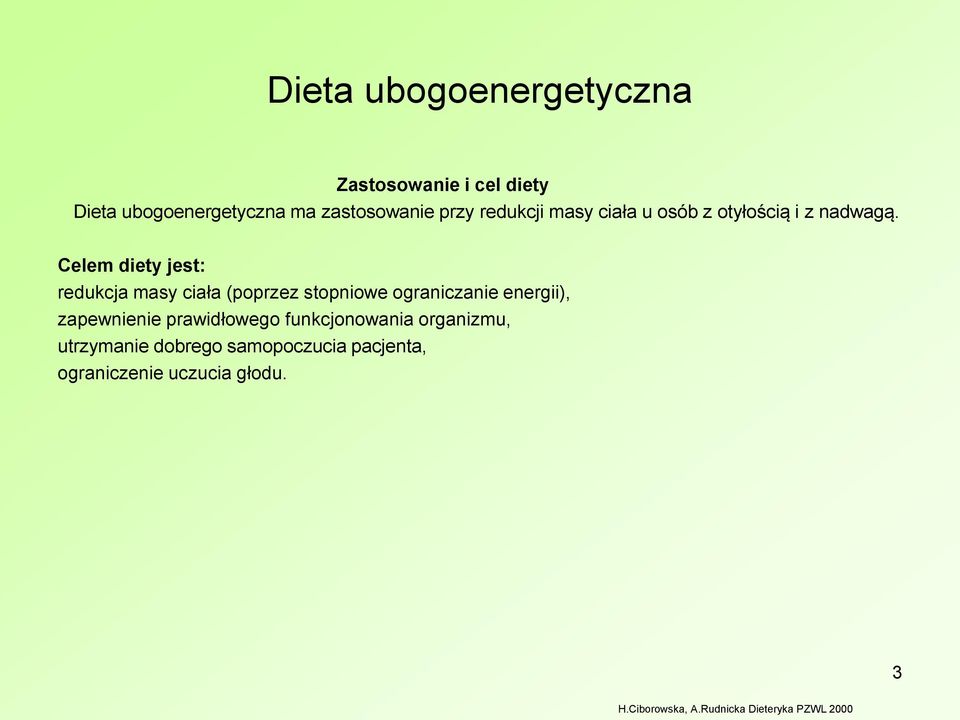 Dieta ubogoenergetyczna

Zastosowanie i cel diety

Dieta ubogoenergetyczna ma zastosowanie przy redukcji masy ciała u osób z otyłością i z nadwagą.

Celem diety jest:
redukcja masy ciała (poprzez stopniowe ograniczanie energii),
zapewnienie prawidłowego funkcjonowania organizmu,
utrzymanie dobrego samopoczucia pacjenta,
ograniczenie uczucia głodu.

3

H.Ciborowska, A.Rudnicka Dieteryka PZWL 2000